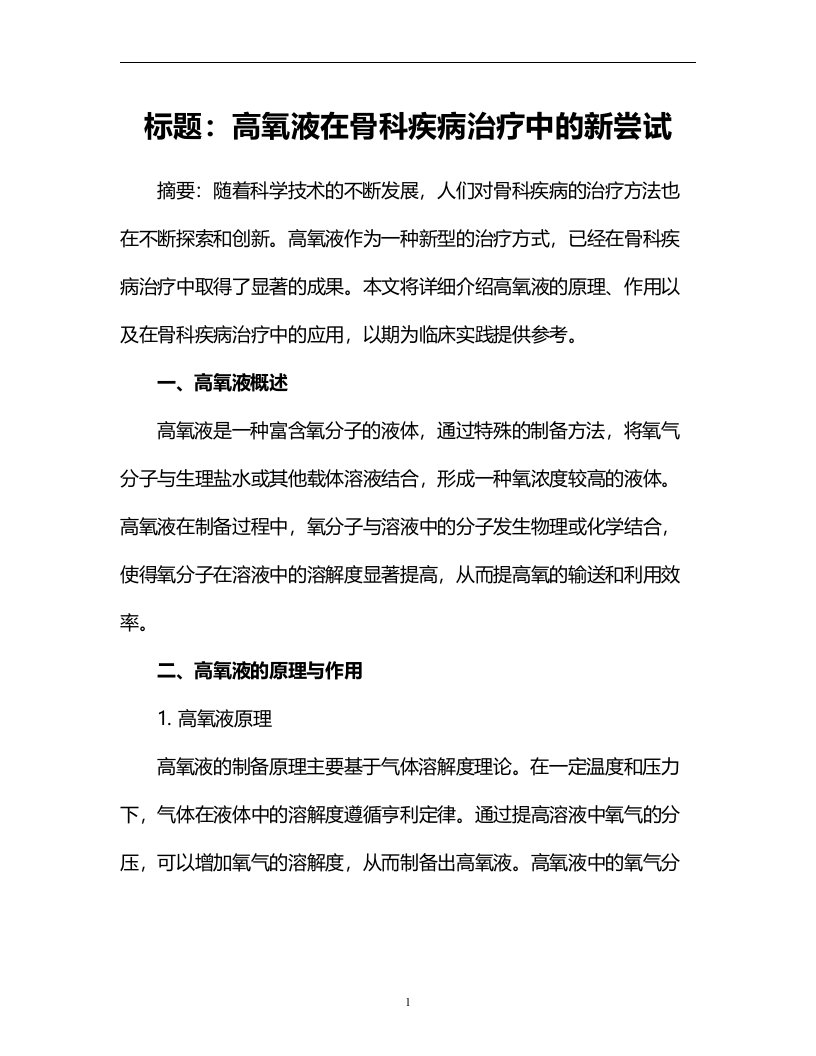 标题：高氧液在骨科疾病治疗中的新尝试

摘要：随着科学技术的不断发展，人们对骨科疾病的治疗方法也在不断探索和创新。高氧液作为一种新型的治疗方式，已经在骨科疾病治疗中取得了显著的成果。本文将详细介绍高氧液的原理、作用以及在骨科疾病治疗中的应用，以期为临床实践提供参考。

一、高氧液概述

高氧液是一种富含氧分子的液体，通过特殊的制备方法，将氧气分子与生理盐水或其他载体溶液结合，形成一种氧浓度较高的液体。高氧液在制备过程中，氧分子与溶液中的分子发生物理或化学结合，使得氧分子在溶液中的溶解度显著提高，从而提高氧的输送和利用效率。

二、高氧液的原理与作用

1. 高氧液原理

高氧液的制备原理主要基于气体溶解度理论。在一定温度和压力下，气体在液体中的溶解度遵循亨利定律。通过提高溶液中氧气的分压，可以增加氧气的溶解度，从而制备出高氧液。高氧液中的氧气分

1